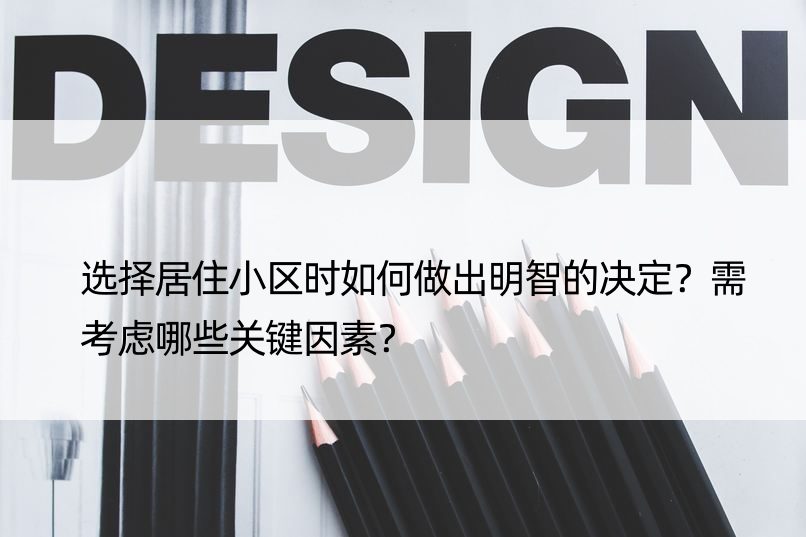 DESIGN

选择居住小区时如何做出明智的决定？需考虑哪些关键因素？